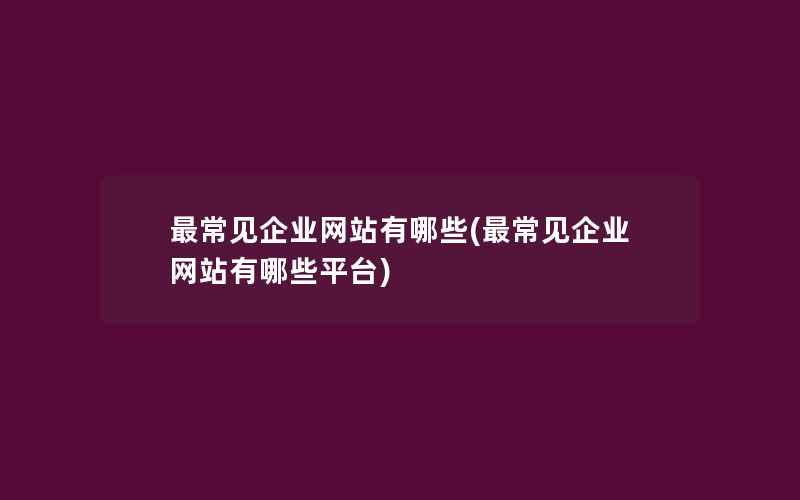 最常见企业网站有哪些(最常见企业网站有哪些平台)